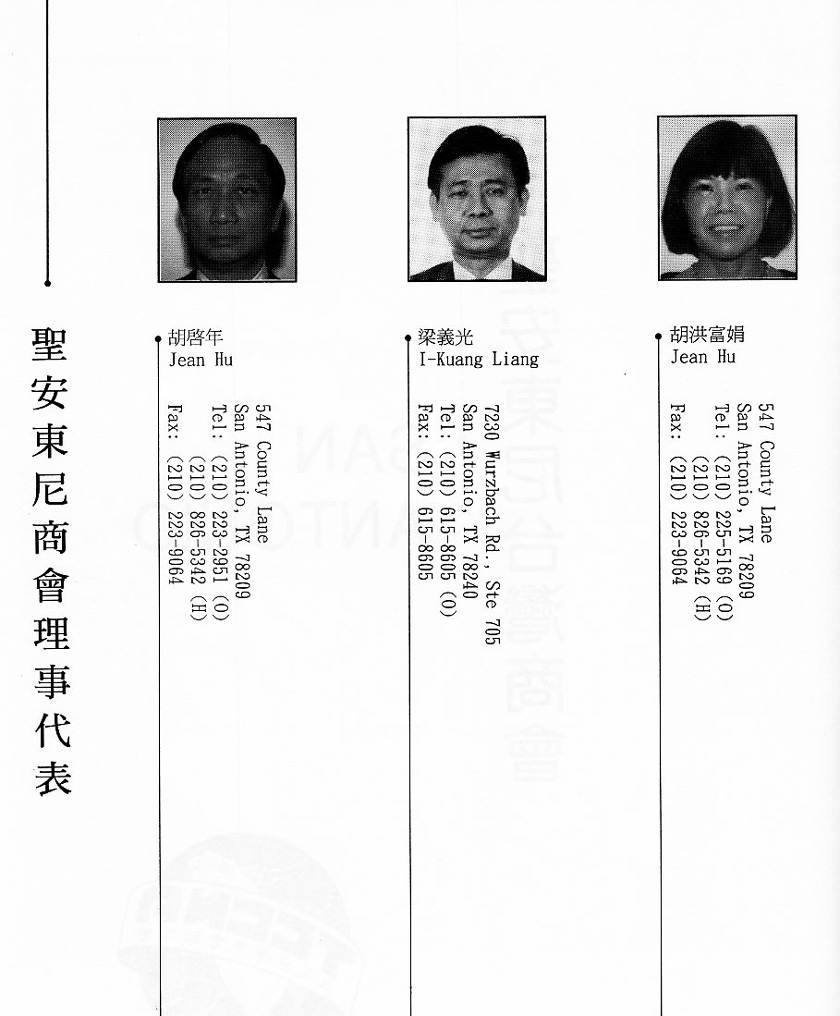 聖安東尼商會理事代表

胡啓年
Jean Hu

547 County Lane
San Antonio, TX 78209
Tel: (210) 223-2951 (O)
(210) 826-5342 (H)
Fax: (210) 223-9064

梁義光
I-Kuang Liang

7230 Wurzbach Rd., Ste 705
San Antonio, TX 78240
Tel: (210) 615-8605 (O)
Fax: (210) 615-8605

胡洪富娟
Jean Hu

547 County Lane
San Antonio, TX 78209
Tel: (210) 225-5169 (O)
(210) 826-5342 (H)
Fax: (210) 223-9064